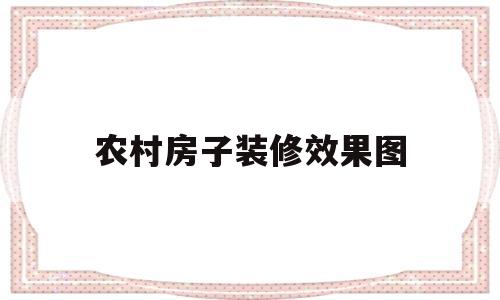 农村房子装修效果图